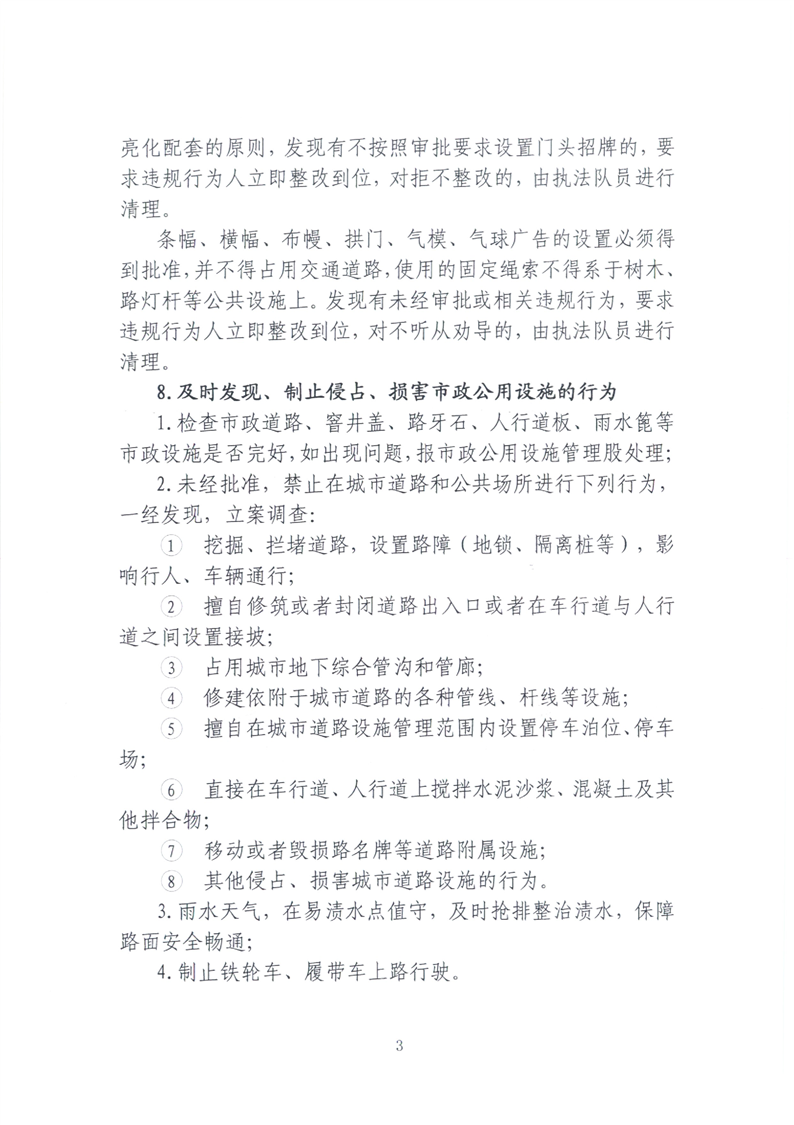 亮化配套的原则，发现有不按照审批要求设置门头招牌的，要求违规行为人立即整改到位，对拒不整改的，由执法队员进行清理。

条幅、横幅、布幔、拱门、气模、气球广告的设置必须得到批准，并不得占用交通道路，使用的固定绳索不得系于树木、路灯杆等公共设施上。发现有未经审批或相关违规行为，要求违规行为人立即整改到位，对不听从劝导的，由执法队员进行清理。

8. 及时发现、制止侵占、损害市政公用设施的行为

1. 检查市政道路、窨井盖、路牙石、人行道板、雨水篦等市政设施是否完好，如出现问题，报市政公用设施管理股处理；

2. 未经批准，禁止在城市道路和公共场所进行下列行为，一经发现，立案调查：

① 挖掘、拦堵道路，设置路障（地锁、隔离桩等），影响行人、车辆通行；

② 擅自修筑或者封闭道路出入口或者在车行道与人行道之间设置接坡；

③ 占用城市地下综合管沟和管廊；

④ 修建依附于城市道路的各种管线、杆线等设施；

⑤ 擅自在城市道路设施管理范围内设置停车泊位、停车场；

⑥ 直接在车行道、人行道上搅拌水泥沙浆、混凝土及其他拌合物；

⑦ 移动或者毁损路名牌等道路附属设施；

⑧ 其他侵占、损害城市道路设施的行为。

3. 雨水天气，在易渍水点值守，及时抢排整治渍水，保障路面安全畅通；

4. 制止铁轮车、履带车上路行驶。

3